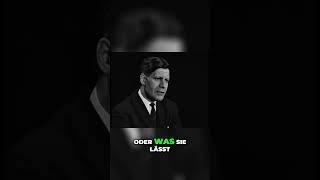 ODER WAS SIE LÄSST